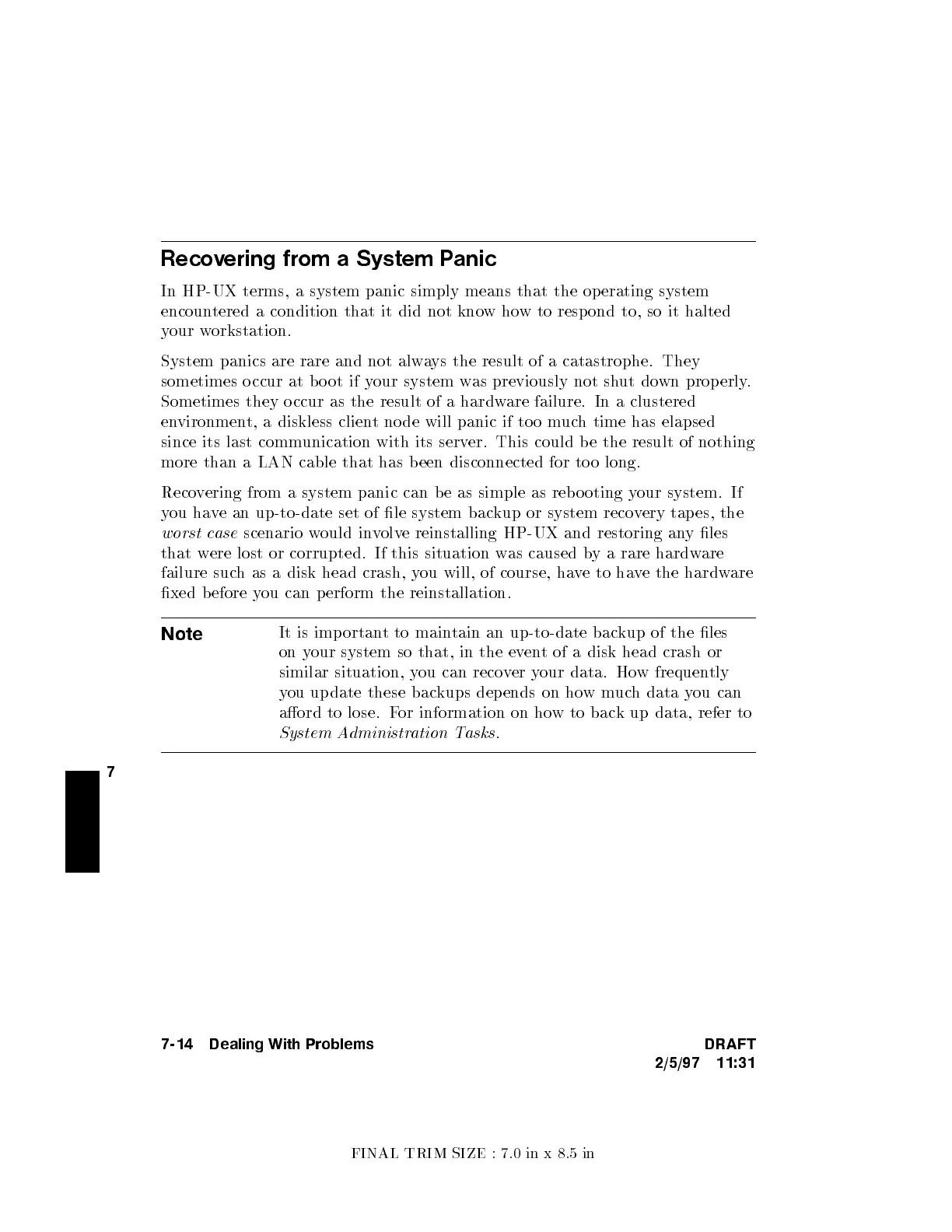 Recovering from a System Panic

In HP-UX terms, a system panic simply means that the operating system encountered a condition that it did not know how to respond to, so it halted your workstation.

System panics are rare and not always the result of a catastrophe. They sometimes occur at boot if your system was previously not shut down properly. Sometimes they occur as the result of a hardware failure. In a clustered environment, a diskless client node will panic if too much time has elapsed since its last communication with its server. This could be the result of nothing more than a LAN cable that has been disconnected for too long.

Recovering from a system panic can be as simple as rebooting your system. If you have an up-to-date set of file system backup or system recovery tapes, the worst case scenario would involve reinstalling HP-UX and restoring any files that were lost or corrupted. If this situation was caused by a rare hardware failure such as a disk head crash, you will, of course, have to have the hardware fixed before you can perform the reinstallation.

Note

It is important to maintain an up-to-date backup of the files on your system so that, in the event of a disk head crash or similar situation, you can recover your data. How frequently you update these backups depends on how much data you can afford to lose. For information on how to back up data, refer to System Administration Tasks.

7

7-14 Dealing With Problems

DRAFT
2/5/97 11:31

FINAL TRIM SIZE : 7.0 in x 8.5 in